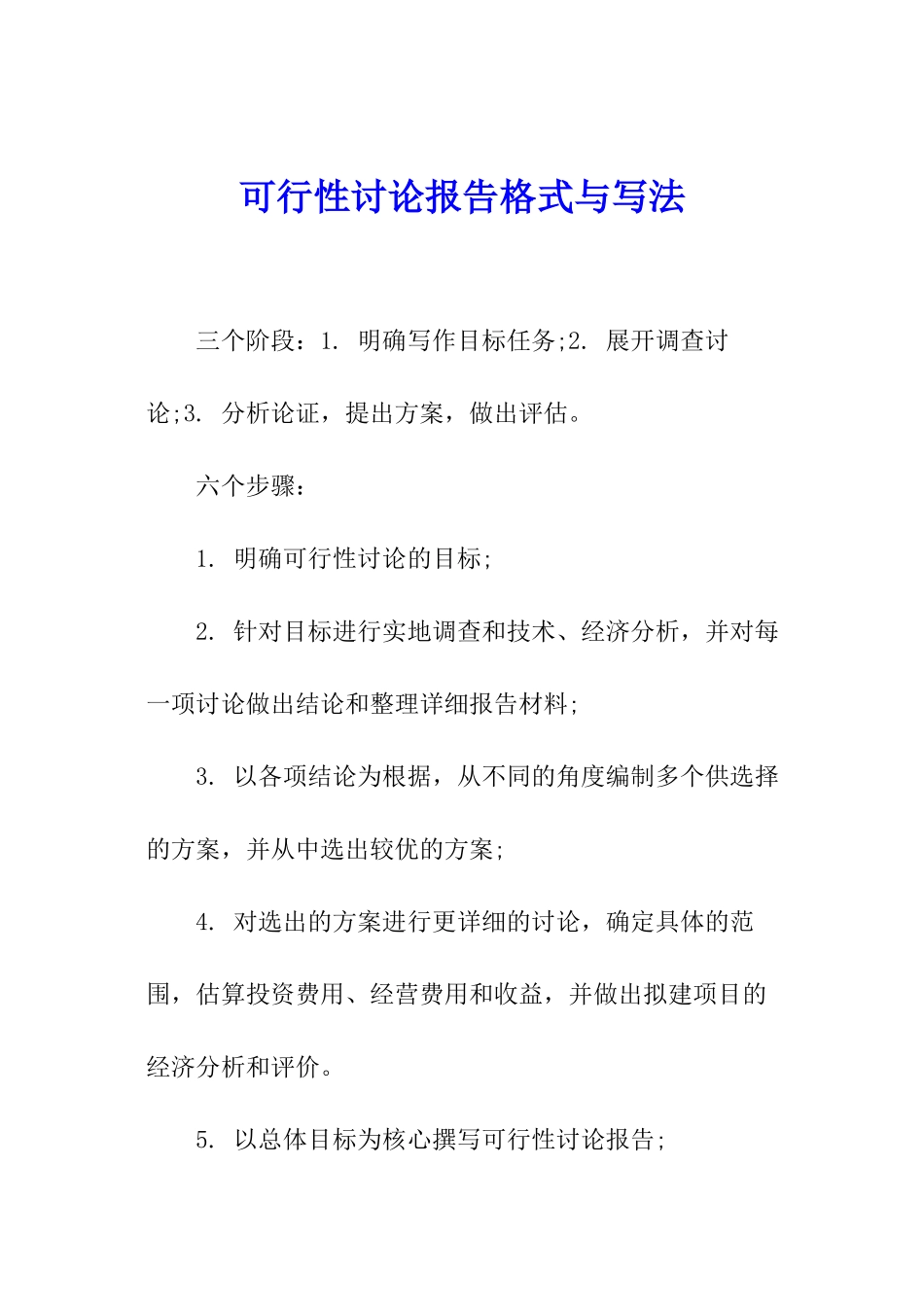 可行性讨论报告格式与写法

三个阶段：1. 明确写作目标任务;2. 展开调查讨论;3. 分析论证，提出方案，做出评估。

六个步骤：

1. 明确可行性讨论的目标;

2. 针对目标进行实地调查和技术、经济分析，并对每一项讨论做出结论和整理详细报告材料;

3. 以各项结论为根据，从不同的角度编制多个供选择的方案，并从中选出较优的方案;

4. 对选出的方案进行更详细的讨论，确定具体的范围，估算投资费用、经营费用和收益，并做出拟建项目的经济分析和评价。

5. 以总体目标为核心撰写可行性讨论报告;